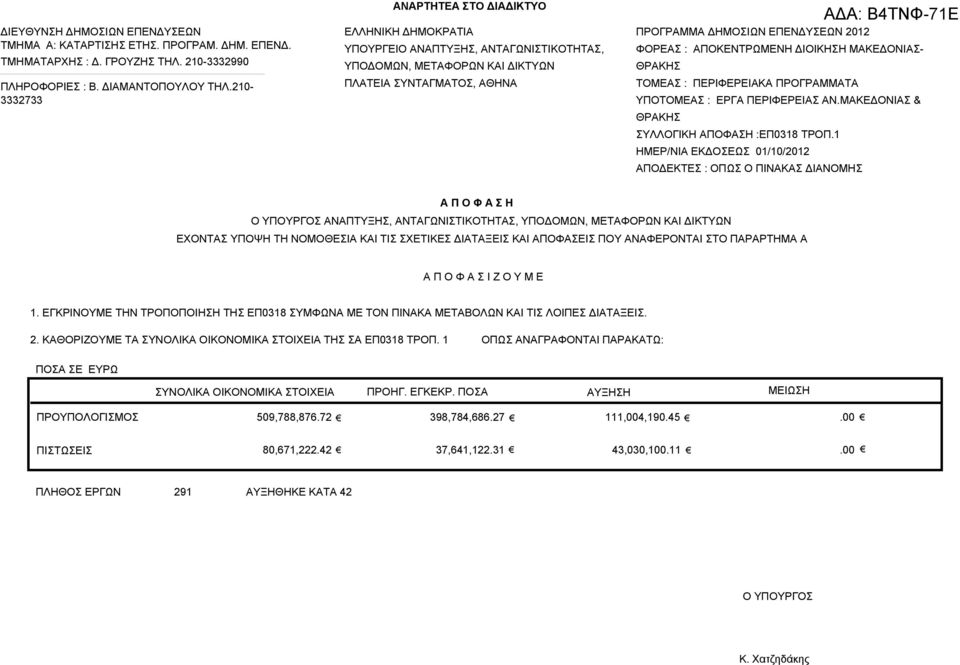 ΑΝΑΡΤΗΤΕΑ ΣΤΟ ΔΙΑΔΙΚΤΥΟ

ΑΔΑ: Β4ΤΝΦ-71Ε

ΔΙΕΥΘΥΝΣΗ ΔΗΜΟΣΙΩΝ ΕΠΕΝΔΥΣΕΩΝ
ΤΜΗΜΑ Α: ΚΑΤΑΡΤΙΣΗΣ ΕΤΗΣ. ΠΡΟΓΡΑΜ. ΔΗΜ. ΕΠΕΝΔ.
ΤΜΗΜΑΤΑΡΧΗΣ : Δ. ΓΡΟΥΖΗΣ ΤΗΛ. 210-3332990

ΠΛΗΡΟΦΟΡΙΕΣ : Β. ΔΙΑΜΑΝΤΟΠΟΥΛΟΥ ΤΗΛ.210-3332733

ΕΛΛΗΝΙΚΗ ΔΗΜΟΚΡΑΤΙΑ
ΥΠΟΥΡΓΕΙΟ ΑΝΑΠΤΥΞΗΣ, ΑΝΤΑΓΩΝΙΣΤΙΚΟΤΗΤΑΣ, ΥΠΟΔΟΜΩΝ, ΜΕΤΑΦΟΡΩΝ ΚΑΙ ΔΙΚΤΥΩΝ
ΠΛΑΤΕΙΑ ΣΥΝΤΑΓΜΑΤΟΣ, ΑΘΗΝΑ

ΠΡΟΓΡΑΜΜΑ ΔΗΜΟΣΙΩΝ ΕΠΕΝΔΥΣΕΩΝ 2012
ΦΟΡΕΑΣ : ΑΠΟΚΕΝΤΡΩΜΕΝΗ ΔΙΟΙΚΗΣΗ ΜΑΚΕΔΟΝΙΑΣ-ΘΡΑΚΗΣ
ΤΟΜΕΑΣ : ΠΕΡΙΦΕΡΕΙΑΚΑ ΠΡΟΓΡΑΜΜΑΤΑ
ΥΠΟΤΟΜΕΑΣ : ΕΡΓΑ ΠΕΡΙΦΕΡΕΙΑΣ ΑΝ.ΜΑΚΕΔΟΝΙΑΣ & ΘΡΑΚΗΣ
ΣΥΛΛΟΓΙΚΗ ΑΠΟΦΑΣΗ :ΕΠ0318 ΤΡΟΠ.1
ΗΜΕΡ/ΝΙΑ ΕΚΔΟΣΕΩΣ 01/10/2012
ΑΠΟΔΕΚΤΕΣ : ΟΠΩΣ Ο ΠΙΝΑΚΑΣ ΔΙΑΝΟΜΗΣ

Α Π Ο Φ Α Σ Η
Ο ΥΠΟΥΡΓΟΣ ΑΝΑΠΤΥΞΗΣ, ΑΝΤΑΓΩΝΙΣΤΙΚΟΤΗΤΑΣ, ΥΠΟΔΟΜΩΝ, ΜΕΤΑΦΟΡΩΝ ΚΑΙ ΔΙΚΤΥΩΝ
ΕΧΟΝΤΑΣ ΥΠΟΨΗ ΤΗ ΝΟΜΟΘΕΣΙΑ ΚΑΙ ΤΙΣ ΣΧΕΤΙΚΕΣ ΔΙΑΤΑΞΕΙΣ ΚΑΙ ΑΠΟΦΑΣΕΙΣ ΠΟΥ ΑΝΑΦΕΡΟΝΤΑΙ ΣΤΟ ΠΑΡΑΡΤΗΜΑ Α

Α Π Ο Φ Α Σ Ι Ζ Ο Υ Μ Ε

1. ΕΓΚΡΙΝΟΥΜΕ ΤΗΝ ΤΡΟΠΟΠΟΙΗΣΗ ΤΗΣ ΕΠ0318 ΣΥΜΦΩΝΑ ΜΕ ΤΟΝ ΠΙΝΑΚΑ ΜΕΤΑΒΟΛΩΝ ΚΑΙ ΤΙΣ ΛΟΙΠΕΣ ΔΙΑΤΑΞΕΙΣ.

2. ΚΑΘΟΡΙΖΟΥΜΕ ΤΑ ΣΥΝΟΛΙΚΑ ΟΙΚΟΝΟΜΙΚΑ ΣΤΟΙΧΕΙΑ ΤΗΣ ΣΑ ΕΠ0318 ΤΡΟΠ. 1 ΟΠΩΣ ΑΝΑΓΡΑΦΟΝΤΑΙ ΠΑΡΑΚΑΤΩ:

ΠΟΣΑ ΣΕ ΕΥΡΩ

| | ΣΥΝΟΛΙΚΑ ΟΙΚΟΝΟΜΙΚΑ ΣΤΟΙΧΕΙΑ | ΠΡΟΗΓ. ΕΓΚΕΚΡ. ΠΟΣΑ | ΑΥΞΗΣΗ | ΜΕΙΩΣΗ |
|---|---|---|---|---|
| ΠΡΟΥΠΟΛΟΓΙΣΜΟΣ | 509,788,876.72 € | 398,784,686.27 € | 111,004,190.45 € | .00 € |
| ΠΙΣΤΩΣΕΙΣ | 80,671,222.42 € | 37,641,122.31 € | 43,030,100.11 € | .00 € |

ΠΛΗΘΟΣ ΕΡΓΩΝ 291 ΑΥΞΗΘΗΚΕ ΚΑΤΑ 42

Ο ΥΠΟΥΡΓΟΣ

Κ. Χατζηδάκης